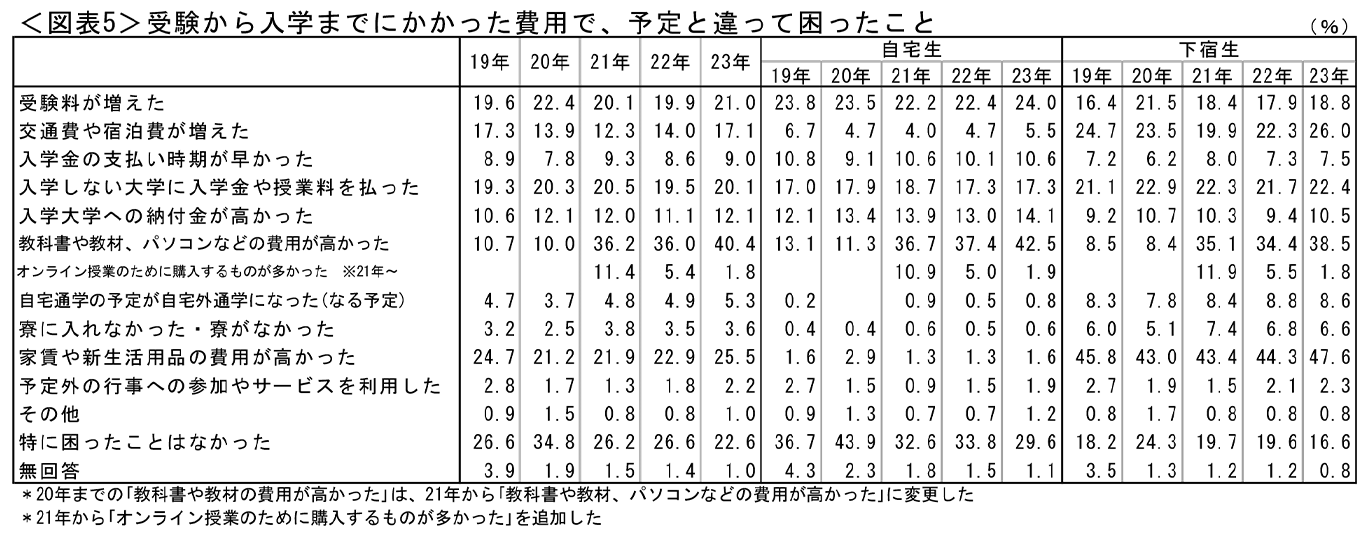 ＜図表5＞受験から入学までにかかった費用で、予定と違って困ったこと

(%)

| | 19年 | 20年 | 21年 | 22年 | 23年 | 自宅生 19年 | 自宅生 20年 | 自宅生 21年 | 自宅生 22年 | 自宅生 23年 | 下宿生 19年 | 下宿生 20年 | 下宿生 21年 | 下宿生 22年 | 下宿生 23年 |
|---|---|---|---|---|---|---|---|---|---|---|---|---|---|---|---|
| 受験料が増えた | 19.6 | 22.4 | 20.1 | 19.9 | 21.0 | 23.8 | 23.5 | 22.2 | 22.4 | 24.0 | 16.4 | 21.5 | 18.4 | 17.9 | 18.8 |
| 交通費や宿泊費が増えた | 17.3 | 13.9 | 12.3 | 14.0 | 17.1 | 6.7 | 4.7 | 4.0 | 4.7 | 5.5 | 24.7 | 23.5 | 19.9 | 22.3 | 26.0 |
| 入学金の支払い時期が早かった | 8.9 | 7.8 | 9.3 | 8.6 | 9.0 | 10.8 | 9.1 | 10.6 | 10.1 | 10.6 | 7.2 | 6.2 | 8.0 | 7.3 | 7.5 |
| 入学しない大学に入学金や授業料を払った | 19.3 | 20.3 | 20.5 | 19.5 | 20.1 | 17.0 | 17.9 | 18.7 | 17.3 | 17.3 | 21.1 | 22.9 | 22.3 | 21.7 | 22.4 |
| 入学大学への納付金が高かった | 10.6 | 12.1 | 12.0 | 11.1 | 12.1 | 12.1 | 13.4 | 13.9 | 13.0 | 14.1 | 9.2 | 10.7 | 10.3 | 9.4 | 10.5 |
| 教科書や教材、パソコンなどの費用が高かった | 10.7 | 10.0 | 36.2 | 36.0 | 40.4 | 13.1 | 11.3 | 36.7 | 37.4 | 42.5 | 8.5 | 8.4 | 35.1 | 34.4 | 38.5 |
| オンライン授業のために購入するものが多かった ※21年～ | | | 11.4 | 5.4 | 1.8 | | | 10.9 | 5.0 | 1.9 | | | 11.9 | 5.5 | 1.8 |
| 自宅通学の予定が自宅外通学になった(なる予定) | 4.7 | 3.7 | 4.8 | 4.9 | 5.3 | 0.2 | | 0.9 | 0.5 | 0.8 | 8.3 | 7.8 | 8.4 | 8.8 | 8.6 |
| 寮に入れなかった・寮がなかった | 3.2 | 2.5 | 3.8 | 3.5 | 3.6 | 0.4 | 0.4 | 0.6 | 0.5 | 0.6 | 6.0 | 5.1 | 7.4 | 6.8 | 6.6 |
| 家賃や新生活用品の費用が高かった | 24.7 | 21.2 | 21.9 | 22.9 | 25.5 | 1.6 | 2.9 | 1.3 | 1.3 | 1.6 | 45.8 | 43.0 | 43.4 | 44.3 | 47.6 |
| 予定外の行事への参加やサービスを利用した | 2.8 | 1.7 | 1.3 | 1.8 | 2.2 | 2.7 | 1.5 | 0.9 | 1.5 | 1.9 | 2.7 | 1.9 | 1.5 | 2.1 | 2.3 |
| その他 | 0.9 | 1.5 | 0.8 | 0.8 | 1.0 | 0.9 | 1.3 | 0.7 | 0.7 | 1.2 | 0.8 | 1.7 | 0.8 | 0.8 | 0.8 |
| 特に困ったことはなかった | 26.6 | 34.8 | 26.2 | 26.6 | 22.6 | 36.7 | 43.9 | 32.6 | 33.8 | 29.6 | 18.2 | 24.3 | 19.7 | 19.6 | 16.6 |
| 無回答 | 3.9 | 1.9 | 1.5 | 1.4 | 1.0 | 4.3 | 2.3 | 1.8 | 1.5 | 1.1 | 3.5 | 1.3 | 1.2 | 1.2 | 0.8 |

＊20年までの「教科書や教材の費用が高かった」は、21年から「教科書や教材、パソコンなどの費用が高かった」に変更した
＊21年から「オンライン授業のために購入するものが多かった」を追加した